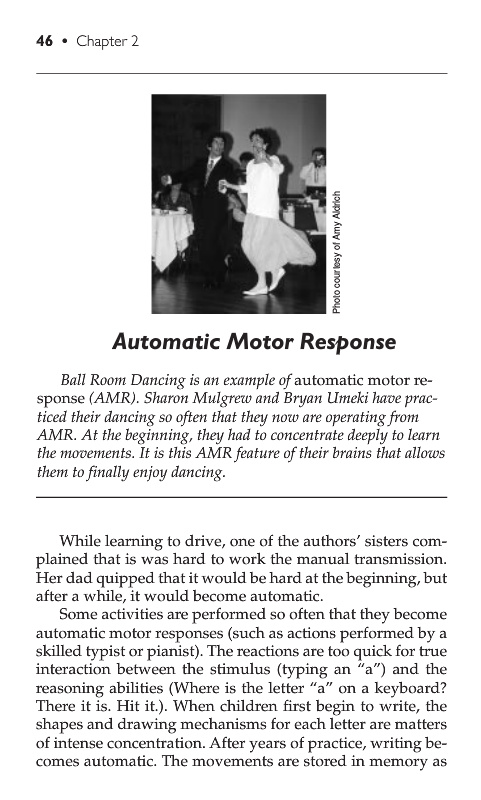 46 • Chapter 2

Photo courtesy of Amy Aldrich

Automatic Motor Response

Ball Room Dancing is an example of automatic motor response (AMR). Sharon Mulgrew and Bryan Umeki have practiced their dancing so often that they now are operating from AMR. At the beginning, they had to concentrate deeply to learn the movements. It is this AMR feature of their brains that allows them to finally enjoy dancing.

While learning to drive, one of the authors' sisters complained that is was hard to work the manual transmission. Her dad quipped that it would be hard at the beginning, but after a while, it would become automatic.

Some activities are performed so often that they become automatic motor responses (such as actions performed by a skilled typist or pianist). The reactions are too quick for true interaction between the stimulus (typing an "a") and the reasoning abilities (Where is the letter "a" on a keyboard? There it is. Hit it.). When children first begin to write, the shapes and drawing mechanisms for each letter are matters of intense concentration. After years of practice, writing becomes automatic. The movements are stored in memory as